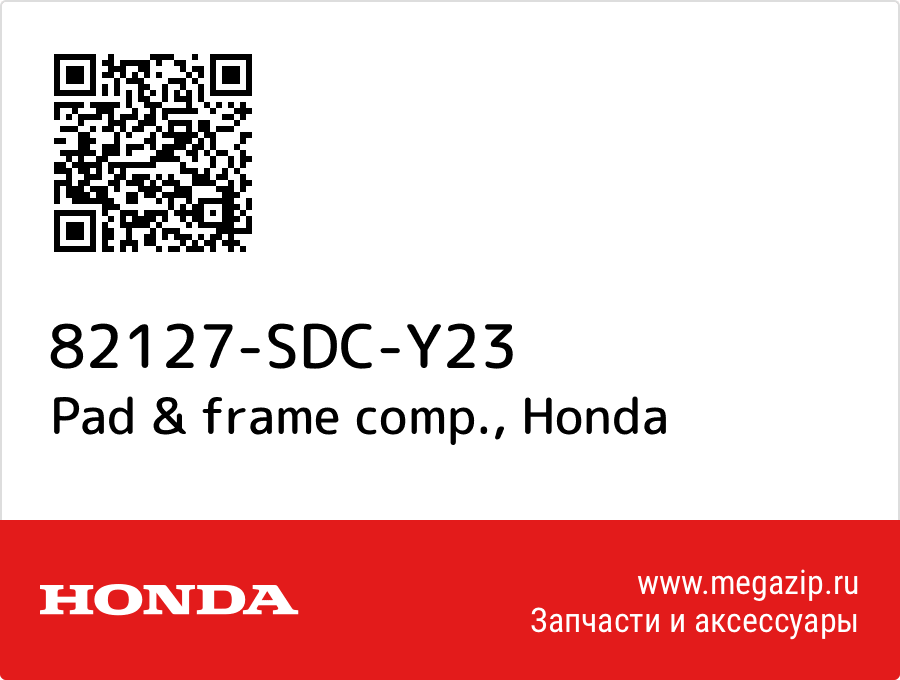 82127-SDC-Y23
Pad & frame comp., Honda

HONDA

www.megazip.ru
Запчасти и аксессуары